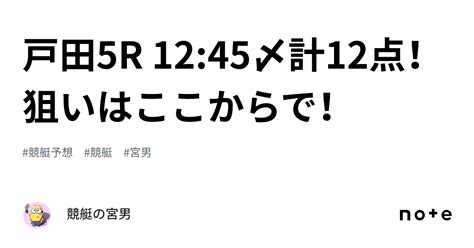 戸田5R 12:45〆計12点！狙いはここからで！

#競艇予想　#競艇　#宮男

競艇の宮男

note